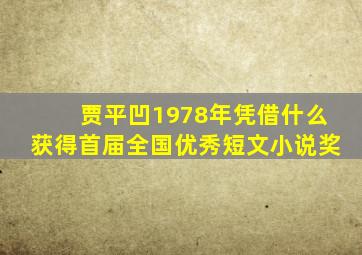 贾平凹1978年凭借什么
获得首届全国优秀短文小说奖